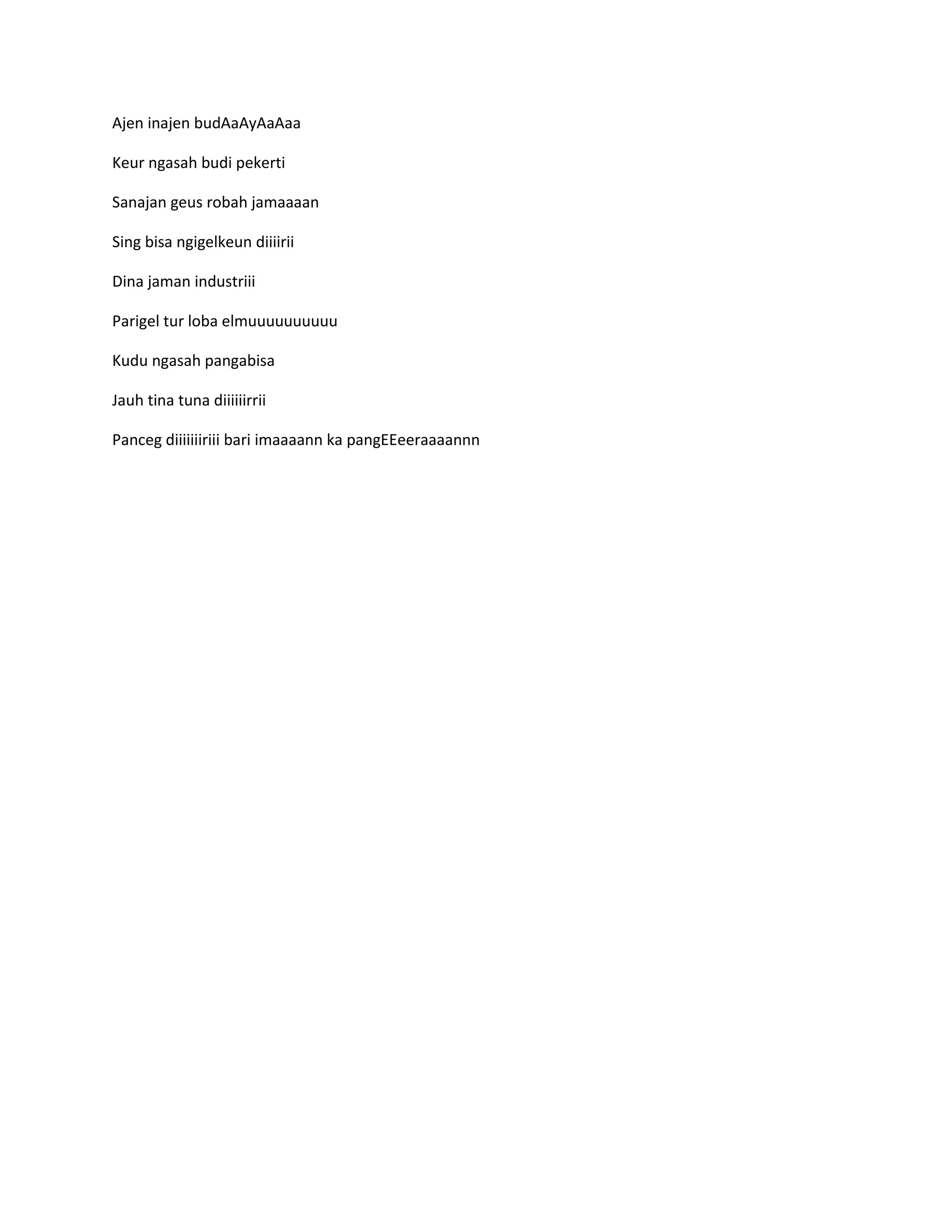 Ajen inajen budAaAyAaAaa

Keur ngasah budi pekerti

Sanajan geus robah jamaaaan

Sing bisa ngigelkeun diiiirii

Dina jaman industriii

Parigel tur loba elmuuuuuuuuuu

Kudu ngasah pangabisa

Jauh tina tuna diiiiiirrii

Panceg diiiiiiiriii bari imaaaann ka pangEEeeraaaannn